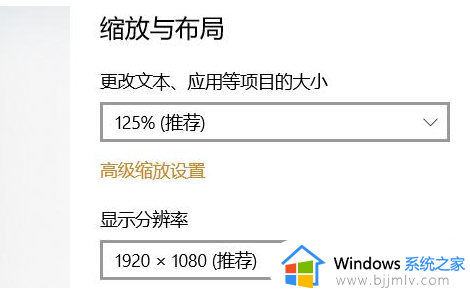 缩放与布局

更改文本、应用等项目的大小

125% (推荐)

高级缩放设置

显示分辨率

1920 × 1080 (推荐)

Windows 系统之家
www.bjjmlv.com